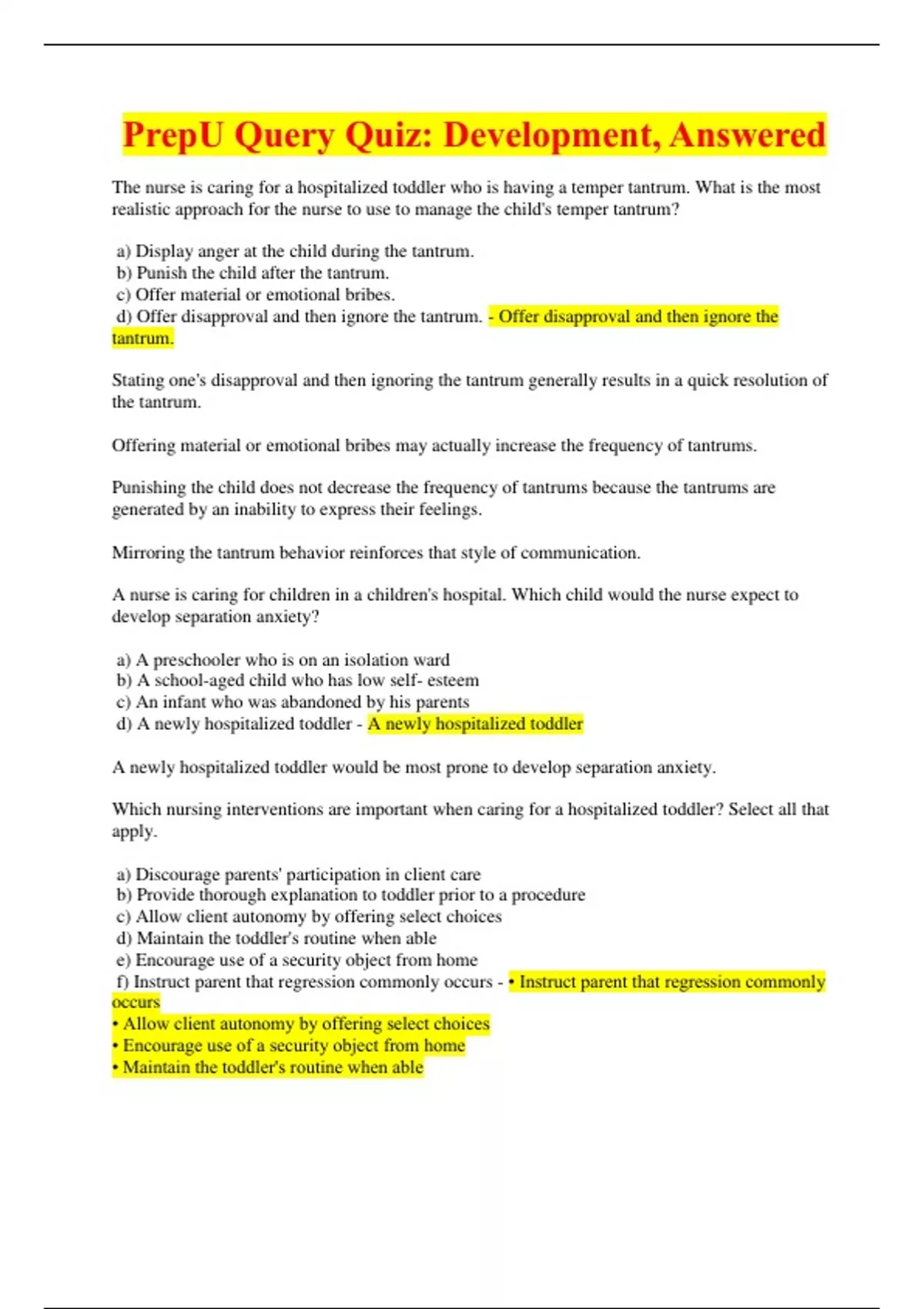 PrepU Query Quiz: Development, Answered

The nurse is caring for a hospitalized toddler who is having a temper tantrum. What is the most realistic approach for the nurse to use to manage the child's temper tantrum?

a) Display anger at the child during the tantrum.
b) Punish the child after the tantrum.
c) Offer material or emotional bribes.
d) Offer disapproval and then ignore the tantrum. - Offer disapproval and then ignore the tantrum.

Stating one's disapproval and then ignoring the tantrum generally results in a quick resolution of the tantrum.

Offering material or emotional bribes may actually increase the frequency of tantrums.

Punishing the child does not decrease the frequency of tantrums because the tantrums are generated by an inability to express their feelings.

Mirroring the tantrum behavior reinforces that style of communication.

A nurse is caring for children in a children's hospital. Which child would the nurse expect to develop separation anxiety?

a) A preschooler who is on an isolation ward
b) A school-aged child who has low self- esteem
c) An infant who was abandoned by his parents
d) A newly hospitalized toddler - A newly hospitalized toddler

A newly hospitalized toddler would be most prone to develop separation anxiety.

Which nursing interventions are important when caring for a hospitalized toddler? Select all that apply.

a) Discourage parents' participation in client care
b) Provide thorough explanation to toddler prior to a procedure
c) Allow client autonomy by offering select choices
d) Maintain the toddler's routine when able
e) Encourage use of a security object from home
f) Instruct parent that regression commonly occurs - • Instruct parent that regression commonly occurs
• Allow client autonomy by offering select choices
• Encourage use of a security object from home
• Maintain the toddler's routine when able